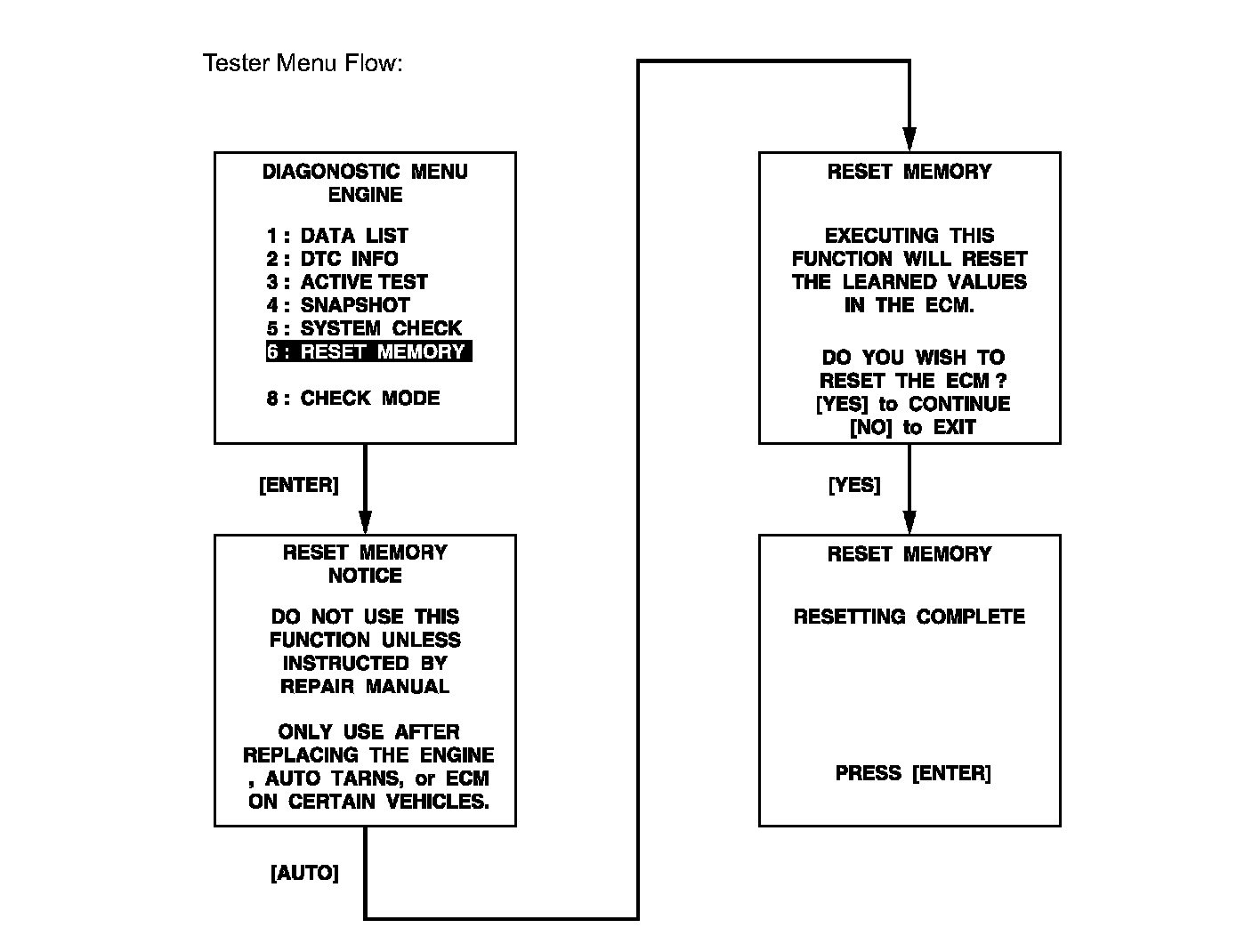 Tester Menu Flow:

DIAGONOSTIC MENU
ENGINE

1 : DATA LIST
2 : DTC INFO
3 : ACTIVE TEST
4 : SNAPSHOT
5 : SYSTEM CHECK
6 : RESET MEMORY

8 : CHECK MODE

[ENTER]

RESET MEMORY
NOTICE

DO NOT USE THIS FUNCTION UNLESS INSTRUCTED BY REPAIR MANUAL

ONLY USE AFTER REPLACING THE ENGINE , AUTO TARNS, or ECM ON CERTAIN VEHICLES.

[AUTO]

RESET MEMORY

EXECUTING THIS FUNCTION WILL RESET THE LEARNED VALUES IN THE ECM.

DO YOU WISH TO RESET THE ECM ?
[YES] to CONTINUE
[NO] to EXIT

[YES]

RESET MEMORY

RESETTING COMPLETE

PRESS [ENTER]